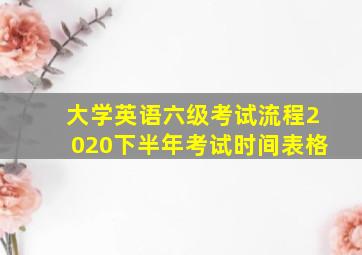 大学英语六级考试流程2020下半年考试时间表格